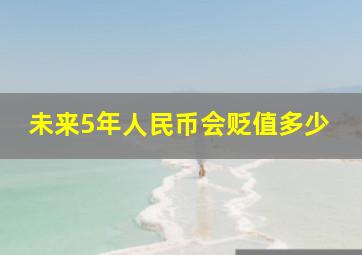 未来5年人民币会贬值多少